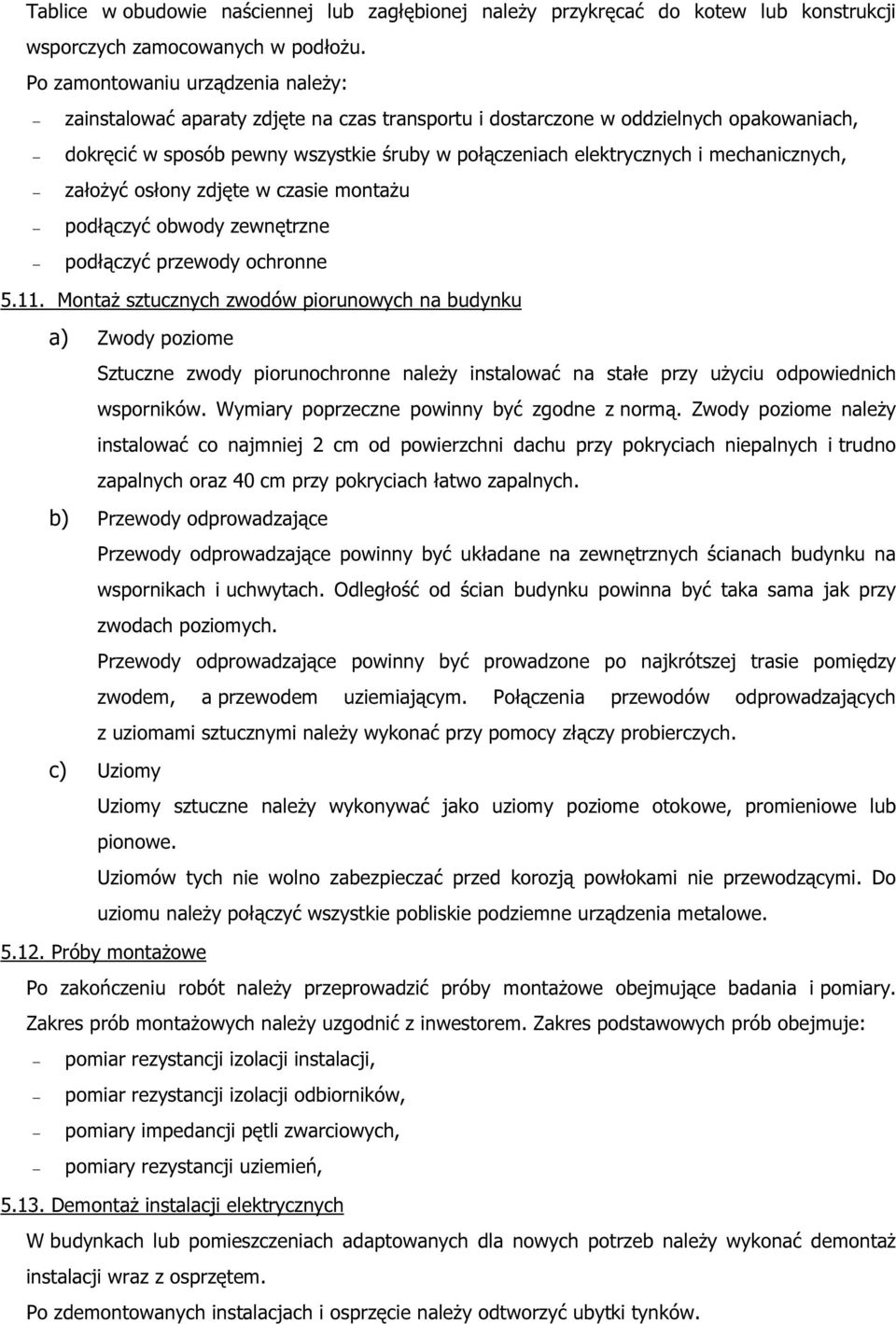 Tablice w obudowie naściennej lub zagłębionej należy przykręcać do kotew lub konstrukcji wsporczych zamocowanych w podłożu.

Po zamontowaniu urządzenia należy:

– zainstalować aparaty zdjęte na czas transportu i dostarczone w oddzielnych opakowaniach,
– dokręcić w sposób pewny wszystkie śruby w połączeniach elektrycznych i mechanicznych,
– założyć osłony zdjęte w czasie montażu
– podłączyć obwody zewnętrzne
– podłączyć przewody ochronne

5.11. Montaż sztucznych zwodów piorunowych na budynku

a) Zwody poziome

Sztuczne zwody piorunochronne należy instalować na stałe przy użyciu odpowiednich wsporników. Wymiary poprzeczne powinny być zgodne z normą. Zwody poziome należy instalować co najmniej 2 cm od powierzchni dachu przy pokryciach niepalnych i trudno zapalnych oraz 40 cm przy pokryciach łatwo zapalnych.

b) Przewody odprowadzające

Przewody odprowadzające powinny być układane na zewnętrznych ścianach budynku na wspornikach i uchwytach. Odległość od ścian budynku powinna być taka sama jak przy zwodach poziomych.

Przewody odprowadzające powinny być prowadzone po najkrótszej trasie pomiędzy zwodem, a przewodem uziemiającym. Połączenia przewodów odprowadzających z uziomami sztucznymi należy wykonać przy pomocy złączy probierczych.

c) Uziomy

Uziomy sztuczne należy wykonywać jako uziomy poziome otokowe, promieniowe lub pionowe.

Uziomów tych nie wolno zabezpieczać przed korozją powłokami nie przewodzącymi. Do uziomu należy połączyć wszystkie pobliskie podziemne urządzenia metalowe.

5.12. Próby montażowe

Po zakończeniu robót należy przeprowadzić próby montażowe obejmujące badania i pomiary. Zakres prób montażowych należy uzgodnić z inwestorem. Zakres podstawowych prób obejmuje:

– pomiar rezystancji izolacji instalacji,
– pomiar rezystancji izolacji odbiorników,
– pomiary impedancji pętli zwarciowych,
– pomiary rezystancji uziemień,

5.13. Demontaż instalacji elektrycznych

W budynkach lub pomieszczeniach adaptowanych dla nowych potrzeb należy wykonać demontaż instalacji wraz z osprzętem.

Po zdemontowanych instalacjach i osprzęcie należy odtworzyć ubytki tynków.